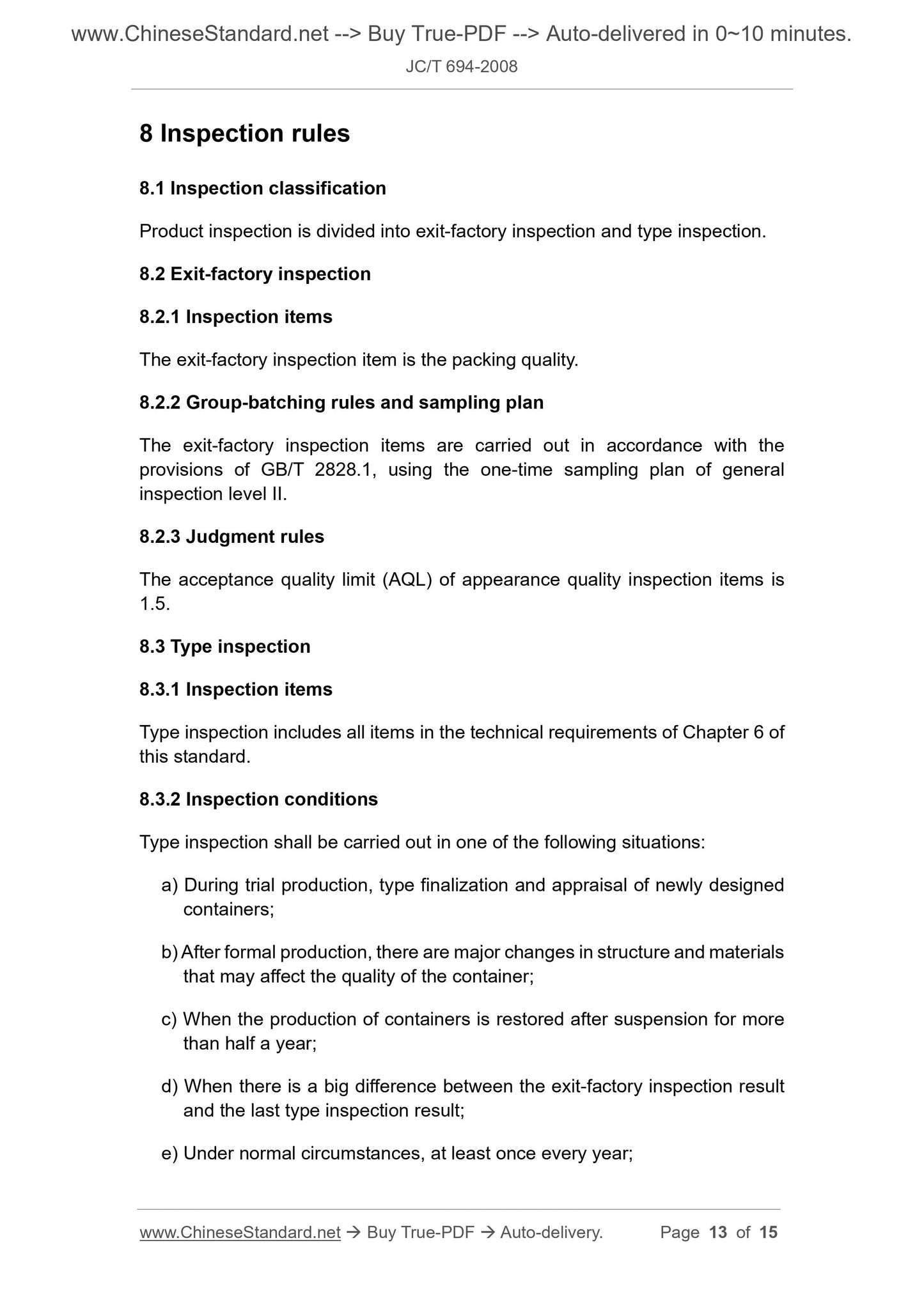 www.ChineseStandard.net --> Buy True-PDF --> Auto-delivered in 0~10 minutes.

JC/T 694-2008

8 Inspection rules

8.1 Inspection classification

Product inspection is divided into exit-factory inspection and type inspection.

8.2 Exit-factory inspection

8.2.1 Inspection items

The exit-factory inspection item is the packing quality.

8.2.2 Group-batching rules and sampling plan

The exit-factory inspection items are carried out in accordance with the provisions of GB/T 2828.1, using the one-time sampling plan of general inspection level II.

8.2.3 Judgment rules

The acceptance quality limit (AQL) of appearance quality inspection items is 1.5.

8.3 Type inspection

8.3.1 Inspection items

Type inspection includes all items in the technical requirements of Chapter 6 of this standard.

8.3.2 Inspection conditions

Type inspection shall be carried out in one of the following situations:

a) During trial production, type finalization and appraisal of newly designed containers;

b) After formal production, there are major changes in structure and materials that may affect the quality of the container;

c) When the production of containers is restored after suspension for more than half a year;

d) When there is a big difference between the exit-factory inspection result and the last type inspection result;

e) Under normal circumstances, at least once every year;

www.ChineseStandard.net → Buy True-PDF → Auto-delivery. Page 13 of 15